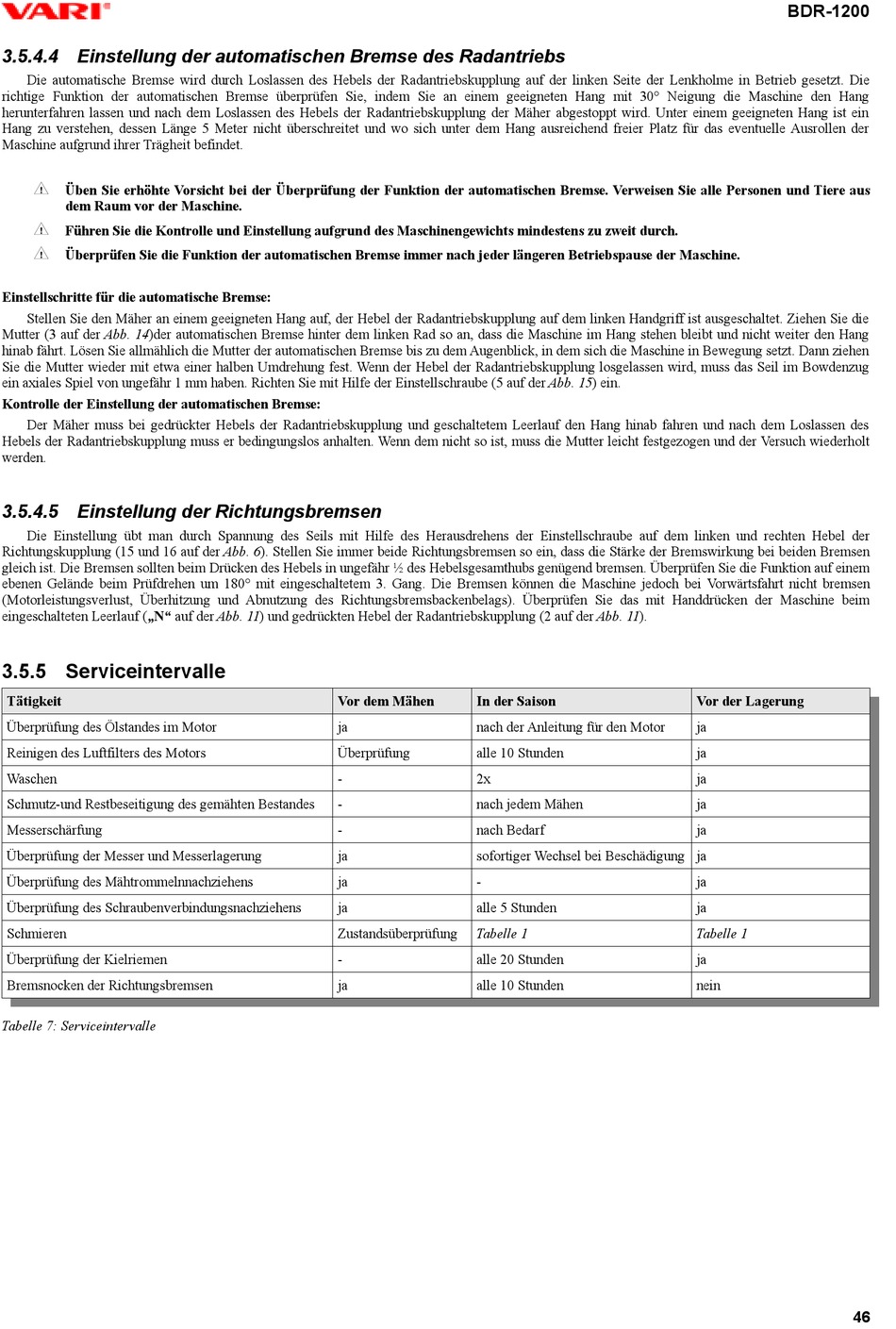 VARI®

BDR-1200

3.5.4.4 Einstellung der automatischen Bremse des Radantriebs

Die automatische Bremse wird durch Loslassen des Hebels der Radantriebskupplung auf der linken Seite der Lenkholme in Betrieb gesetzt. Die richtige Funktion der automatischen Bremse überprüfen Sie, indem Sie an einem geeigneten Hang mit 30° Neigung die Maschine den Hang herunterfahren lassen und nach dem Loslassen des Hebels der Radantriebskupplung der Mäher abgestoppt wird. Unter einem geeigneten Hang ist ein Hang zu verstehen, dessen Länge 5 Meter nicht überschreitet und wo sich unter dem Hang ausreichend freier Platz für das eventuelle Ausrollen der Maschine aufgrund ihrer Trägheit befindet.

Üben Sie erhöhte Vorsicht bei der Überprüfung der Funktion der automatischen Bremse. Verweisen Sie alle Personen und Tiere aus dem Raum vor der Maschine.

Führen Sie die Kontrolle und Einstellung aufgrund des Maschinengewichts mindestens zu zweit durch.

Überprüfen Sie die Funktion der automatischen Bremse immer nach jeder längeren Betriebspause der Maschine.

Einstellschritte für die automatische Bremse:

Stellen Sie den Mäher an einem geeigneten Hang auf, der Hebel der Radantriebskupplung auf dem linken Handgriff ist ausgeschaltet. Ziehen Sie die Mutter (3 auf der Abb. 14)der automatischen Bremse hinter dem linken Rad so an, dass die Maschine im Hang stehen bleibt und nicht weiter den Hang hinab fährt. Lösen Sie allmählich die Mutter der automatischen Bremse bis zu dem Augenblick, in dem sich die Maschine in Bewegung setzt. Dann ziehen Sie die Mutter wieder mit etwa einer halben Umdrehung fest. Wenn der Hebel der Radantriebskupplung losgelassen wird, muss das Seil im Bowdenzug ein axiales Spiel von ungefähr 1 mm haben. Richten Sie mit Hilfe der Einstellschraube (5 auf der Abb. 15) ein.

Kontrolle der Einstellung der automatischen Bremse:

Der Mäher muss bei gedrückter Hebels der Radantriebskupplung und geschaltetem Leerlauf den Hang hinab fahren und nach dem Loslassen des Hebels der Radantriebskupplung muss er bedingungslos anhalten. Wenn dem nicht so ist, muss die Mutter leicht festgezogen und der Versuch wiederholt werden.

3.5.4.5 Einstellung der Richtungsbremsen

Die Einstellung übt man durch Spannung des Seils mit Hilfe des Herausdrehens der Einstellschraube auf dem linken und rechten Hebel der Richtungskupplung (15 und 16 auf der Abb. 6). Stellen Sie immer beide Richtungsbremsen so ein, dass die Stärke der Bremswirkung bei beiden Bremsen gleich ist. Die Bremsen sollten beim Drücken des Hebels in ungefähr ½ des Hebelsgesamthubs genügend bremsen. Überprüfen Sie die Funktion auf einem ebenen Gelände beim Prüfdrehen um 180° mit eingeschaltetem 3. Gang. Die Bremsen können die Maschine jedoch bei Vorwärtsfahrt nicht bremsen (Motorleistungsverlust, Überhitzung und Abnutzung des Richtungsbremsbackenbelags). Überprüfen Sie das mit Handdrücken der Maschine beim eingeschalteten Leerlauf („N“ auf der Abb. 11) und gedrückten Hebel der Radantriebskupplung (2 auf der Abb. 11).

3.5.5 Serviceintervalle

| Tätigkeit | Vor dem Mähen | In der Saison | Vor der Lagerung |
|---|---|---|---|
| Überprüfung des Ölstandes im Motor | ja | nach der Anleitung für den Motor | ja |
| Reinigen des Luftfilters des Motors | Überprüfung | alle 10 Stunden | ja |
| Waschen | - | 2x | ja |
| Schmutz-und Restbeseitigung des gemähten Bestandes | - | nach jedem Mähen | ja |
| Messerschärfung | - | nach Bedarf | ja |
| Überprüfung der Messer und Messerlagerung | ja | sofortiger Wechsel bei Beschädigung | ja |
| Überprüfung des Mähtrommelnnachziehens | ja | - | ja |
| Überprüfung des Schraubenverbindungsnachziehens | ja | alle 5 Stunden | ja |
| Schmieren | Zustandsüberprüfung | Tabelle 1 | Tabelle 1 |
| Überprüfung der Kielriemen | - | alle 20 Stunden | ja |
| Bremsnocken der Richtungsbremsen | ja | alle 10 Stunden | nein |

Tabelle 7: Serviceintervalle

46